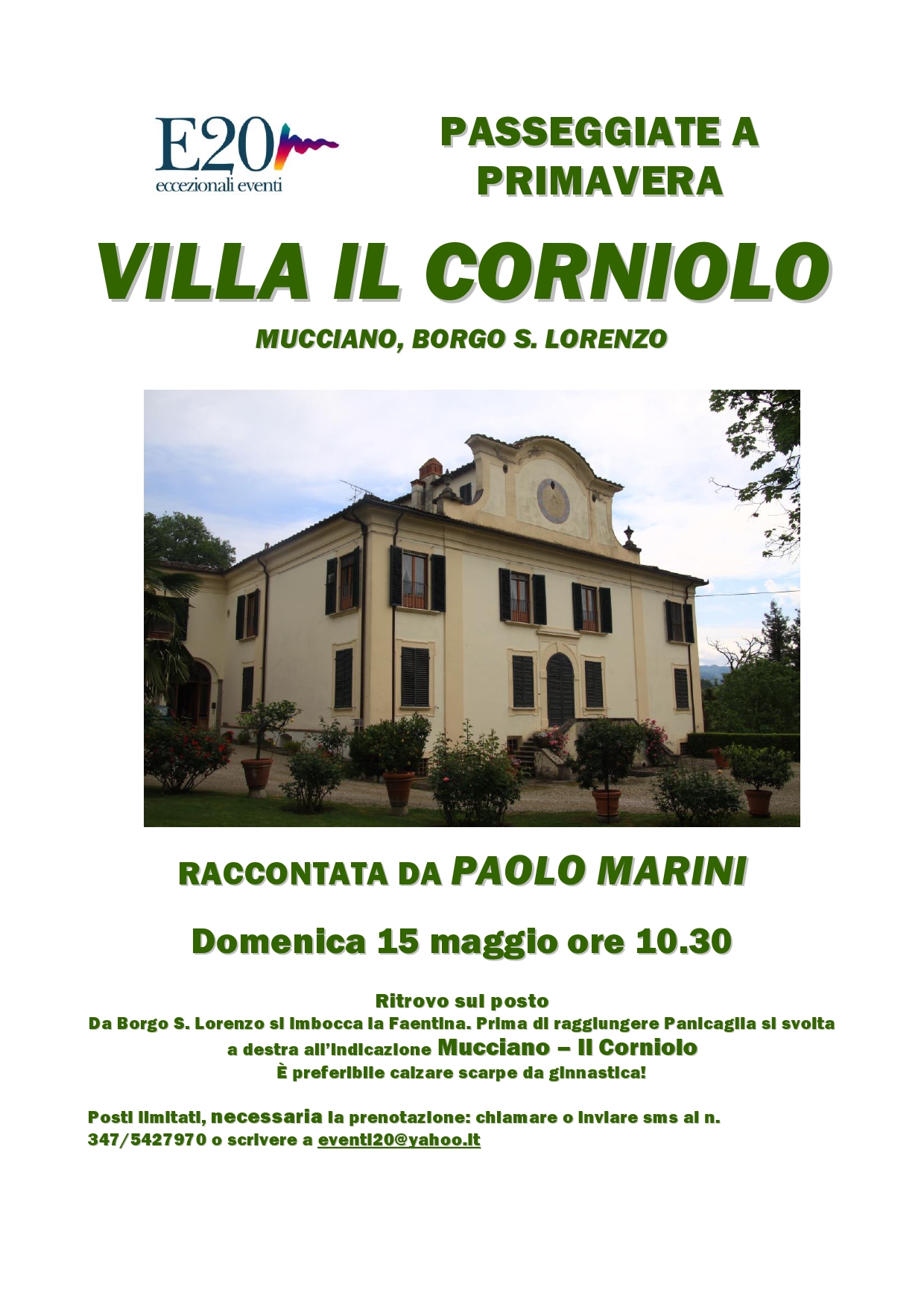 E20
eccezionali eventi

PASSEGGIATE A PRIMAVERA

VILLA IL CORNIOLO

MUCCIANO, BORGO S. LORENZO

RACCONTATA DA PAOLO MARINI

Domenica 15 maggio ore 10.30

Ritrovo sul posto
Da Borgo S. Lorenzo si imbocca la Faentina. Prima di raggiungere Panicaglia si svolta a destra all'indicazione Mucciano – Il Corniolo
È preferibile calzare scarpe da ginnastica!

Posti limitati, necessaria la prenotazione: chiamare o inviare sms al n. 347/5427970 o scrivere a eventi20@yahoo.it